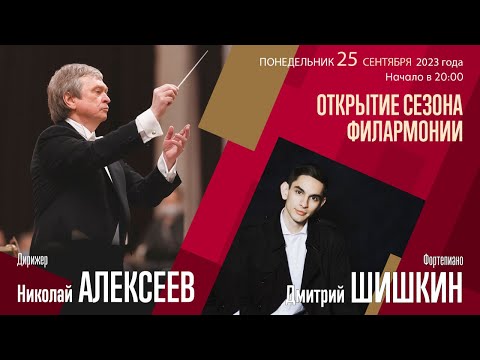 ПОНЕДЕЛЬНИК 25 СЕНТЯБРЯ 2023 года
Начало в 20:00

ОТКРЫТИЕ СЕЗОНА ФИЛАРМОНИИ

Дирижер
Николай АЛЕКСЕЕВ

Фортепиано
Дмитрий ШИШКИН